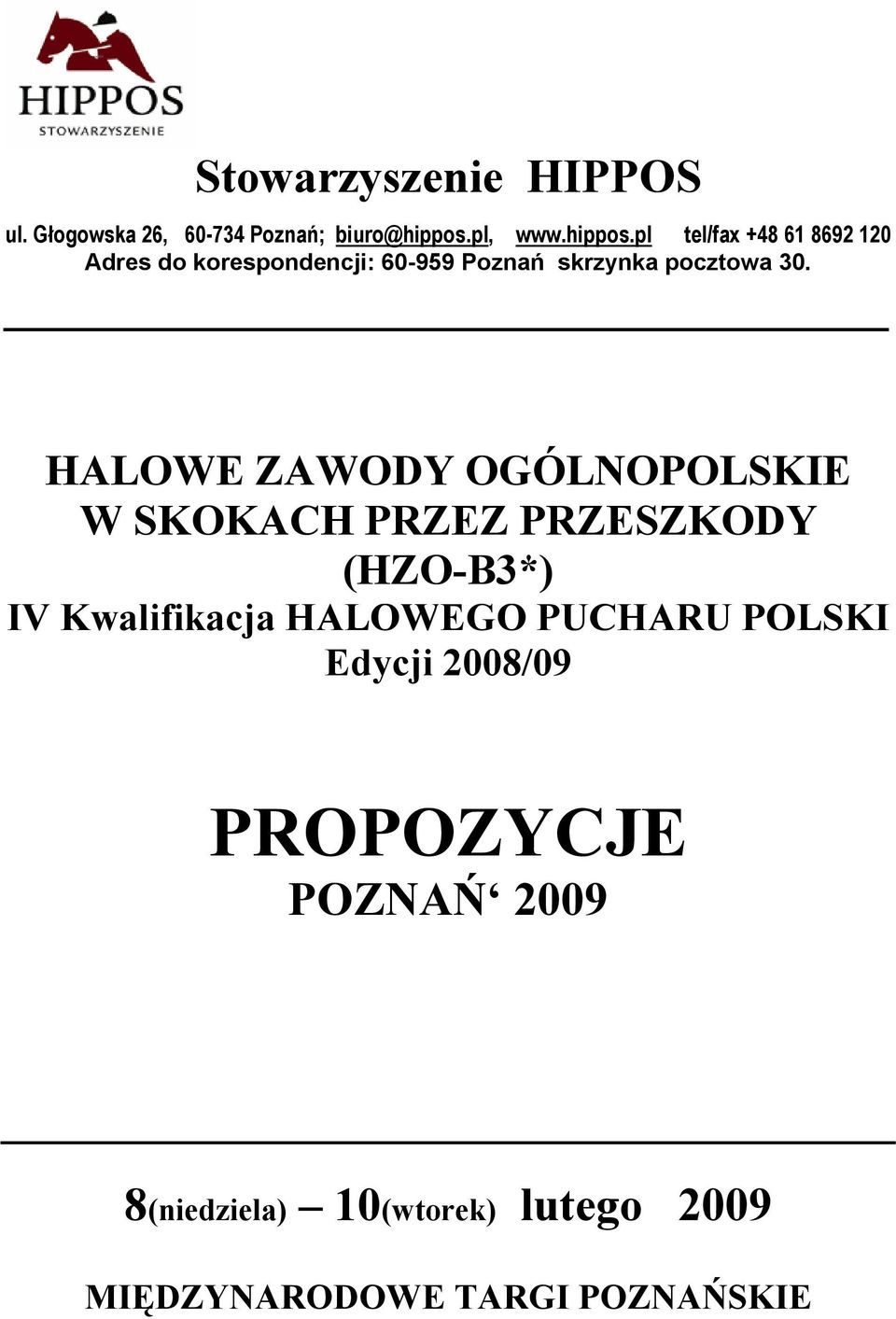 HIPPOS
STOWARZYSZENIE

Stowarzyszenie HIPPOS

ul. Głogowska 26, 60-734 Poznań; biuro@hippos.pl, www.hippos.pl tel/fax +48 61 8692 120
Adres do korespondencji: 60-959 Poznań skrzynka pocztowa 30.

HALOWE ZAWODY OGÓLNOPOLSKIE
W SKOKACH PRZEZ PRZESZKODY
(HZO-B3*)
IV Kwalifikacja HALOWEGO PUCHARU POLSKI
Edycji 2008/09

PROPOZYCJE
POZNAŃ‘ 2009

8(niedziela) – 10(wtorek) lutego 2009

MIĘDZYNARODOWE TARGI POZNAŃSKIE